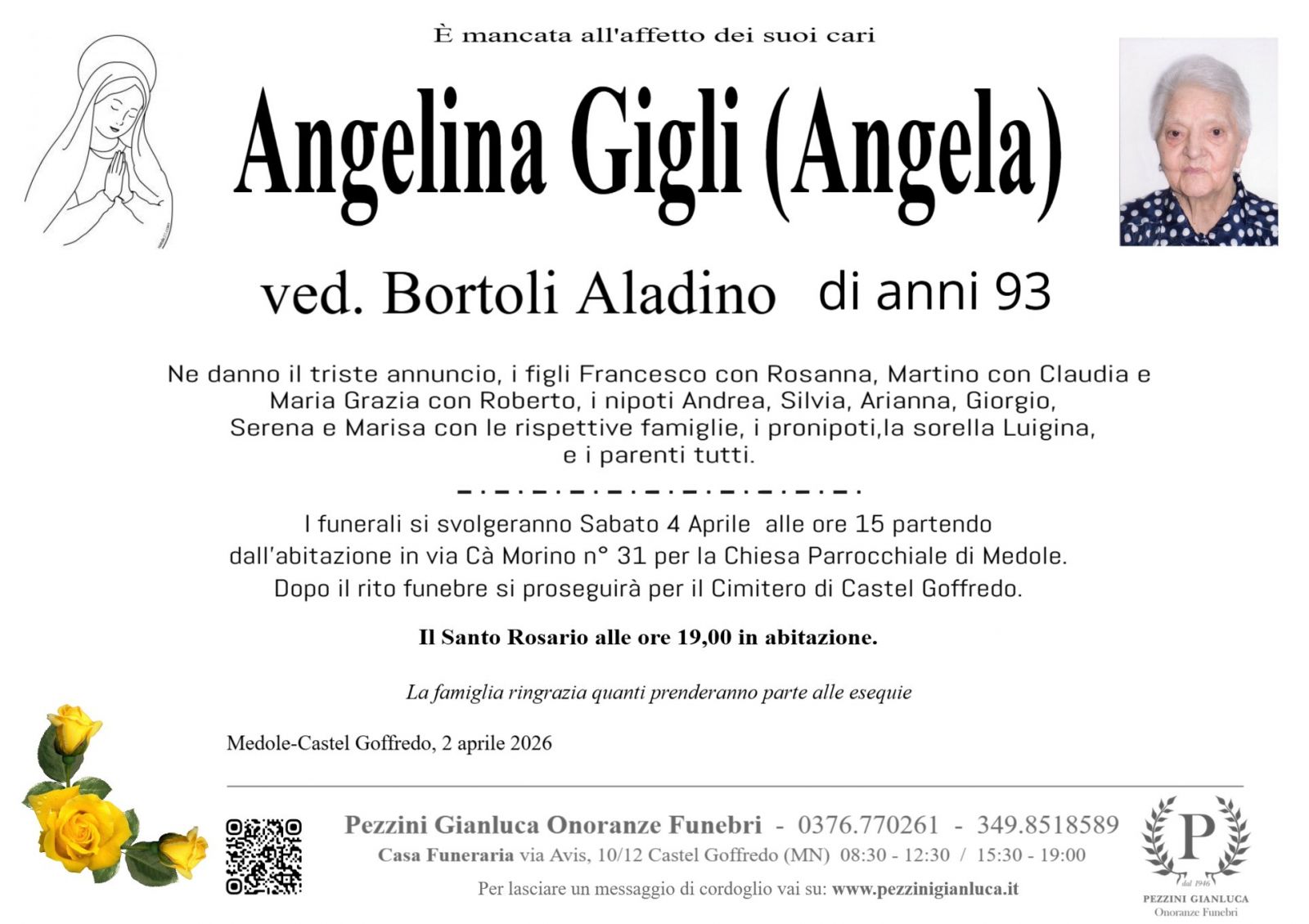 È mancata all'affetto dei suoi cari

Angelina Gigli (Angela)

ved. Bortoli Aladino di anni 93

Ne danno il triste annuncio, i figli Francesco con Rosanna, Martino con Claudia e Maria Grazia con Roberto, i nipoti Andrea, Silvia, Arianna, Giorgio, Serena e Marisa con le rispettive famiglie, i pronipoti,la sorella Luigina, e i parenti tutti.

I funerali si svolgeranno Sabato 4 Aprile alle ore 15 partendo dall'abitazione in via Cà Morino n° 31 per la Chiesa Parrocchiale di Medole. Dopo il rito funebre si proseguirà per il Cimitero di Castel Goffredo.

Il Santo Rosario alle ore 19,00 in abitazione.

La famiglia ringrazia quanti prenderanno parte alle esequie

Medole-Castel Goffredo, 2 aprile 2026

Pezzini Gianluca Onoranze Funebri - 0376.770261 - 349.8518589
Casa Funeraria via Avis, 10/12 Castel Goffredo (MN) 08:30 - 12:30 / 15:30 - 19:00
Per lasciare un messaggio di cordoglio vai su: www.pezzinigianluca.it

P
dal 1946
PEZZINI GIANLUCA
Onoranze Funebri